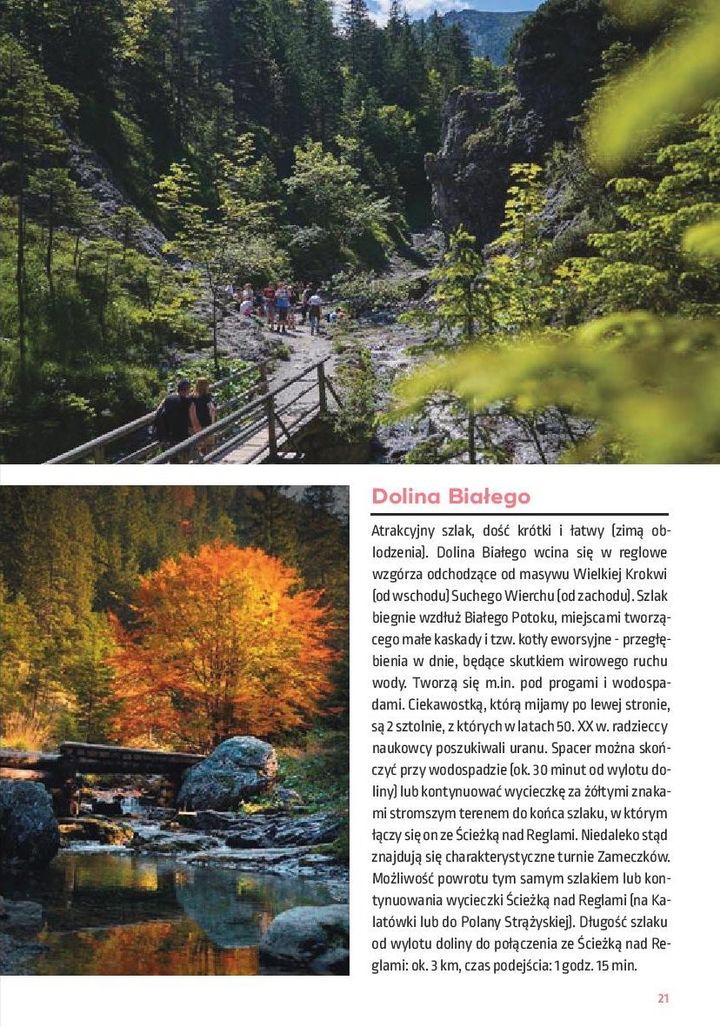 Dolina Białego

Atrakcyjny szlak, dość krótki i łatwy (zimą oblodzenia). Dolina Białego wcina się w reglowe wzgórza odchodzące od masywu Wielkiej Krokwi (od wschodu) Suchego Wierchu (od zachodu). Szlak biegnie wzdłuż Białego Potoku, miejscami tworzącego małe kaskady i tzw. kotły eworsyjne - przegłębienia w dnie, będące skutkiem wirowego ruchu wody. Tworzą się m.in. pod progami i wodospadami. Ciekawostką, którą mijamy po lewej stronie, są 2 sztolnie, z których w latach 50. XX w. radzieccy naukowcy poszukiwali uranu. Spacer można skończyć przy wodospadzie (ok. 30 minut od wylotu doliny) lub kontynuować wycieczkę za żółtymi znakami stromszym terenem do końca szlaku, w którym łączy się on ze Ścieżką nad Reglami. Niedaleko stąd znajdują się charakterystyczne turnie Zameczków. Możliwość powrotu tym samym szlakiem lub kontynuowania wycieczki Ścieżką nad Reglami (na Kalatówki lub do Polany Strążyskiej). Długość szlaku od wylotu doliny do połączenia ze Ścieżką nad Reglami: ok. 3 km, czas podejścia: 1 godz. 15 min.

21